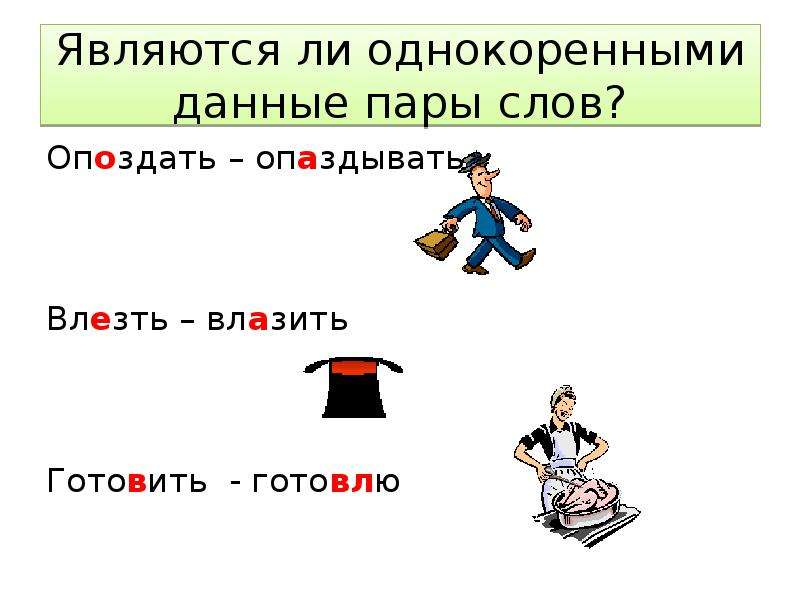 Являются ли однокоренными данные пары слов?

Опоздать – опаздывать

Влезть – влазить

Готовить - готовлю